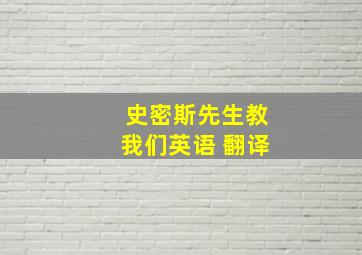 史密斯先生教我们英语 翻译